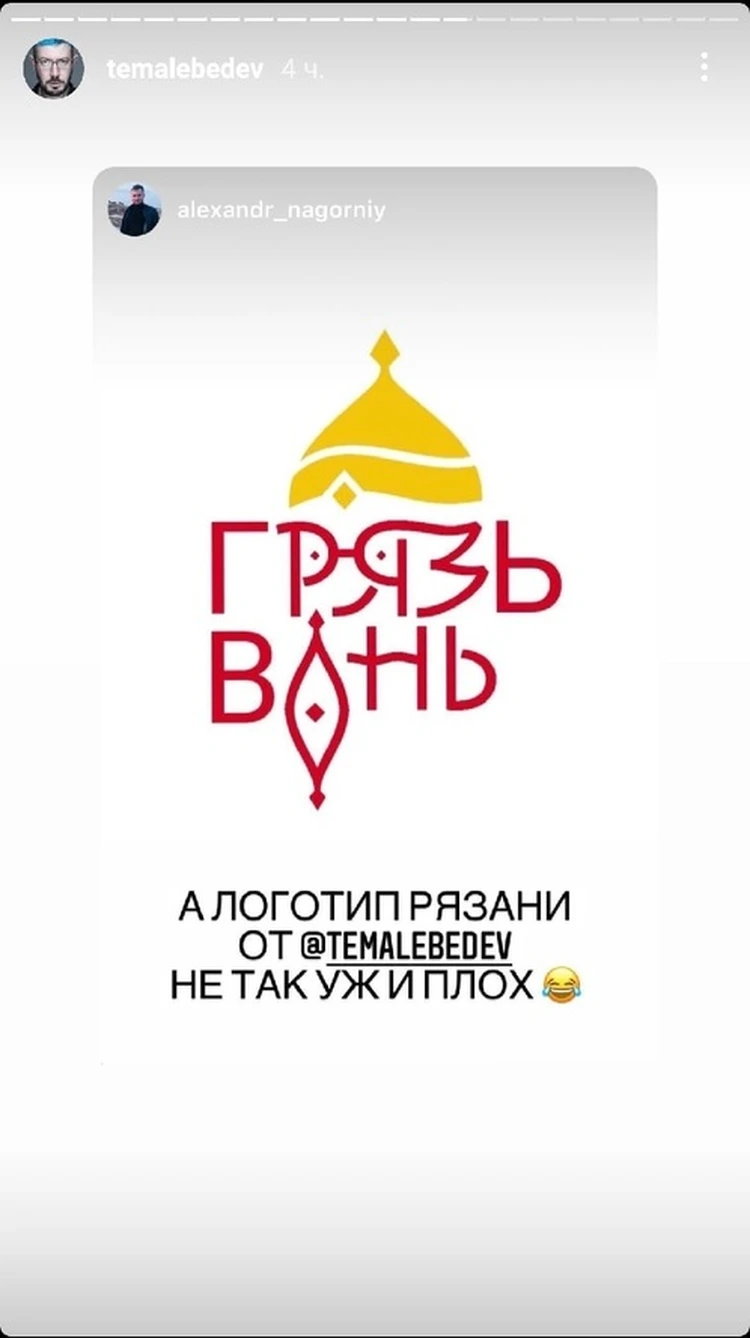 temalebedev 4 ч.

alexandr_nagorniy

ГРЯЗЬ ВОНЬ

А ЛОГОТИП РЯЗАНИ ОТ @TEMALEBEDEV НЕ ТАК УЖ И ПЛОХ 😂